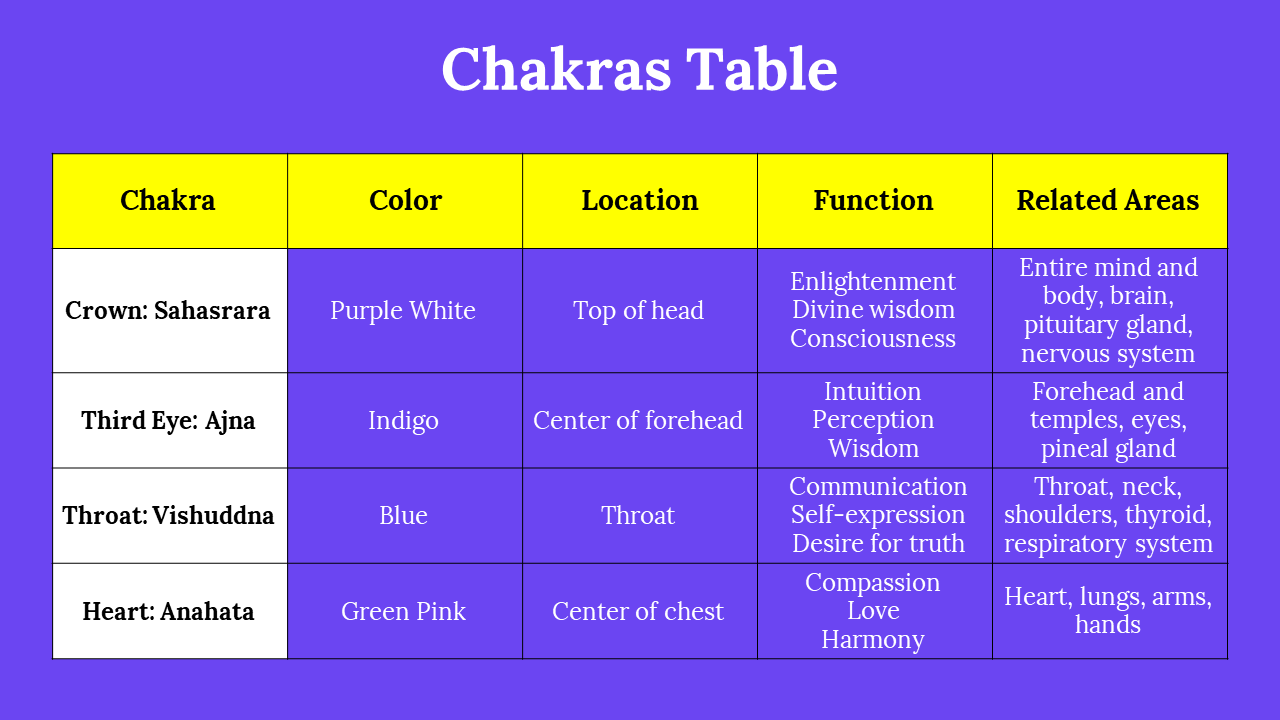 Chakras Table

| Chakra | Color | Location | Function | Related Areas |
|---|---|---|---|---|
| Crown: Sahasrara | Purple White | Top of head | Enlightenment Divine wisdom Consciousness | Entire mind and body, brain, pituitary gland, nervous system |
| Third Eye: Ajna | Indigo | Center of forehead | Intuition Perception Wisdom | Forehead and temples, eyes, pineal gland |
| Throat: Vishuddna | Blue | Throat | Communication Self-expression Desire for truth | Throat, neck, shoulders, thyroid, respiratory system |
| Heart: Anahata | Green Pink | Center of chest | Compassion Love Harmony | Heart, lungs, arms, hands |